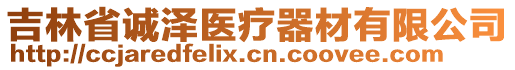 吉林省诚泽医疗器材有限公司
http://ccjaredfelix.cn.coovee.com